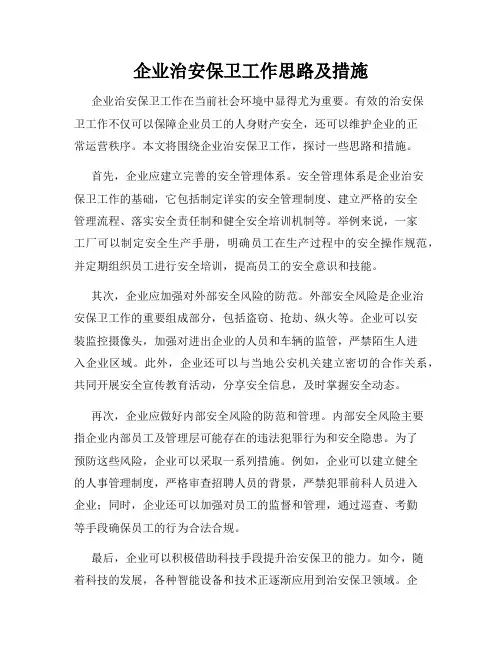 企业治安保卫工作思路及措施

企业治安保卫工作在当前社会环境中显得尤为重要。有效的治安保卫工作不仅可以保障企业员工的人身财产安全，还可以维护企业的正常运营秩序。本文将围绕企业治安保卫工作，探讨一些思路和措施。

首先，企业应建立完善的安全管理体系。安全管理体系是企业治安保卫工作的基础，它包括制定详实的安全管理制度、建立严格的安全管理流程、落实安全责任制和健全安全培训机制等。举例来说，一家工厂可以制定安全生产手册，明确员工在生产过程中的安全操作规范，并定期组织员工进行安全培训，提高员工的安全意识和技能。

其次，企业应加强对外部安全风险的防范。外部安全风险是企业治安保卫工作的重要组成部分，包括盗窃、抢劫、纵火等。企业可以安装监控摄像头，加强对进出企业的人员和车辆的监管，严禁陌生人进入企业区域。此外，企业还可以与当地公安机关建立密切的合作关系，共同开展安全宣传教育活动，分享安全信息，及时掌握安全动态。

再次，企业应做好内部安全风险的防范和管理。内部安全风险主要指企业内部员工及管理层可能存在的违法犯罪行为和安全隐患。为了预防这些风险，企业可以采取一系列措施。例如，企业可以建立健全的人事管理制度，严格审查招聘人员的背景，严禁犯罪前科人员进入企业；同时，企业还可以加强对员工的监督和管理，通过巡查、考勤等手段确保员工的行为合法合规。

最后，企业可以积极借助科技手段提升治安保卫的能力。如今，随着科技的发展，各种智能设备和技术正逐渐应用到治安保卫领域。企